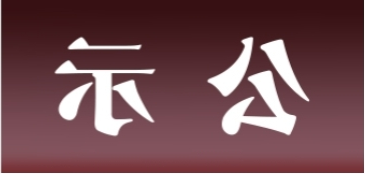 示 公